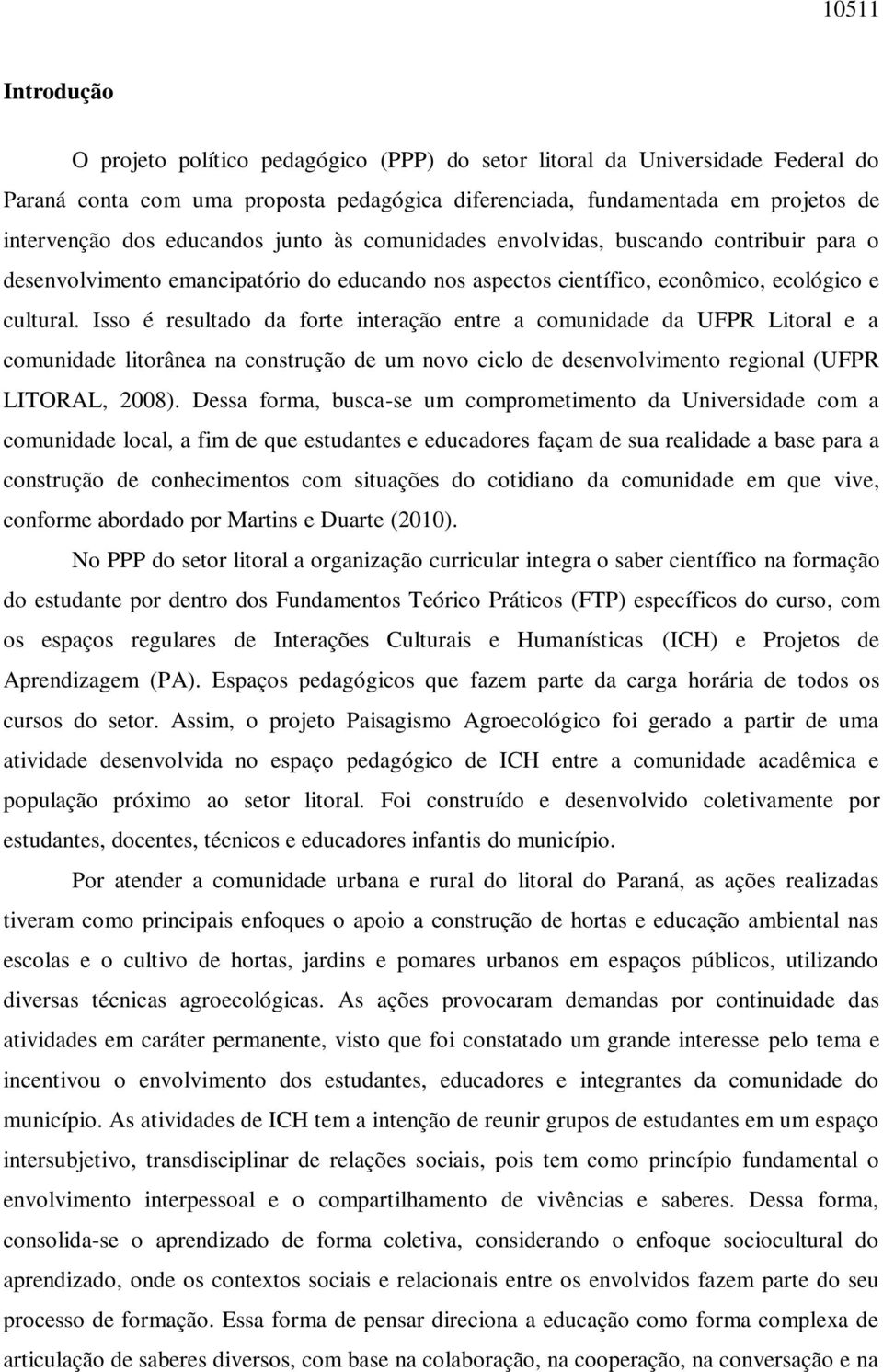 10511

Introdução

O projeto político pedagógico (PPP) do setor litoral da Universidade Federal do Paraná conta com uma proposta pedagógica diferenciada, fundamentada em projetos de intervenção dos educandos junto às comunidades envolvidas, buscando contribuir para o desenvolvimento emancipatório do educando nos aspectos científico, econômico, ecológico e cultural. Isso é resultado da forte interação entre a comunidade da UFPR Litoral e a comunidade litorânea na construção de um novo ciclo de desenvolvimento regional (UFPR LITORAL, 2008). Dessa forma, busca-se um comprometimento da Universidade com a comunidade local, a fim de que estudantes e educadores façam de sua realidade a base para a construção de conhecimentos com situações do cotidiano da comunidade em que vive, conforme abordado por Martins e Duarte (2010).

No PPP do setor litoral a organização curricular integra o saber científico na formação do estudante por dentro dos Fundamentos Teórico Práticos (FTP) específicos do curso, com os espaços regulares de Interações Culturais e Humanísticas (ICH) e Projetos de Aprendizagem (PA). Espaços pedagógicos que fazem parte da carga horária de todos os cursos do setor. Assim, o projeto Paisagismo Agroecológico foi gerado a partir de uma atividade desenvolvida no espaço pedagógico de ICH entre a comunidade acadêmica e população próximo ao setor litoral. Foi construído e desenvolvido coletivamente por estudantes, docentes, técnicos e educadores infantis do município.

Por atender a comunidade urbana e rural do litoral do Paraná, as ações realizadas tiveram como principais enfoques o apoio a construção de hortas e educação ambiental nas escolas e o cultivo de hortas, jardins e pomares urbanos em espaços públicos, utilizando diversas técnicas agroecológicas. As ações provocaram demandas por continuidade das atividades em caráter permanente, visto que foi constatado um grande interesse pelo tema e incentivou o envolvimento dos estudantes, educadores e integrantes da comunidade do município. As atividades de ICH tem a intenção de reunir grupos de estudantes em um espaço intersubjetivo, transdisciplinar de relações sociais, pois tem como princípio fundamental o envolvimento interpessoal e o compartilhamento de vivências e saberes. Dessa forma, consolida-se o aprendizado de forma coletiva, considerando o enfoque sociocultural do aprendizado, onde os contextos sociais e relacionais entre os envolvidos fazem parte do seu processo de formação. Essa forma de pensar direciona a educação como forma complexa de articulação de saberes diversos, com base na colaboração, na cooperação, na conversação e na